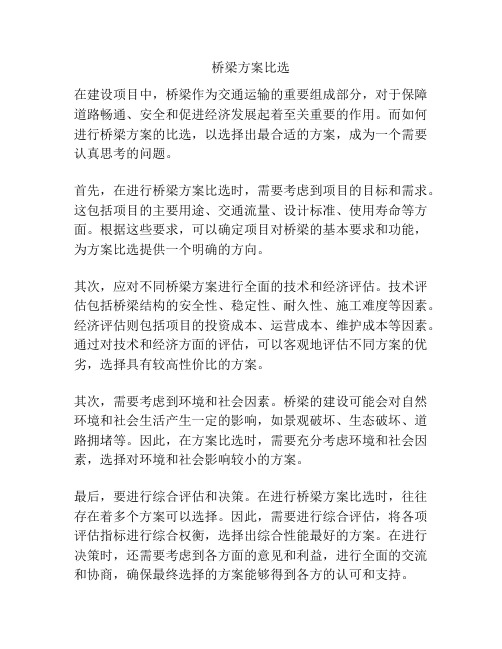 桥梁方案比选

在建设项目中，桥梁作为交通运输的重要组成部分，对于保障道路畅通、安全和促进经济发展起着至关重要的作用。而如何进行桥梁方案的比选，以选择出最合适的方案，成为一个需要认真思考的问题。

首先，在进行桥梁方案比选时，需要考虑到项目的目标和需求。这包括项目的主要用途、交通流量、设计标准、使用寿命等方面。根据这些要求，可以确定项目对桥梁的基本要求和功能，为方案比选提供一个明确的方向。

其次，应对不同桥梁方案进行全面的技术和经济评估。技术评估包括桥梁结构的安全性、稳定性、耐久性、施工难度等因素。经济评估则包括项目的投资成本、运营成本、维护成本等因素。通过对技术和经济方面的评估，可以客观地评估不同方案的优劣，选择具有较高性价比的方案。

其次，需要考虑到环境和社会因素。桥梁的建设可能会对自然环境和社会生活产生一定的影响，如景观破坏、生态破坏、道路拥堵等。因此，在方案比选时，需要充分考虑环境和社会因素，选择对环境和社会影响较小的方案。

最后，要进行综合评估和决策。在进行桥梁方案比选时，往往存在着多个方案可以选择。因此，需要进行综合评估，将各项评估指标进行综合权衡，选择出综合性能最好的方案。在进行决策时，还需要考虑到各方面的意见和利益，进行全面的交流和协商，确保最终选择的方案能够得到各方的认可和支持。